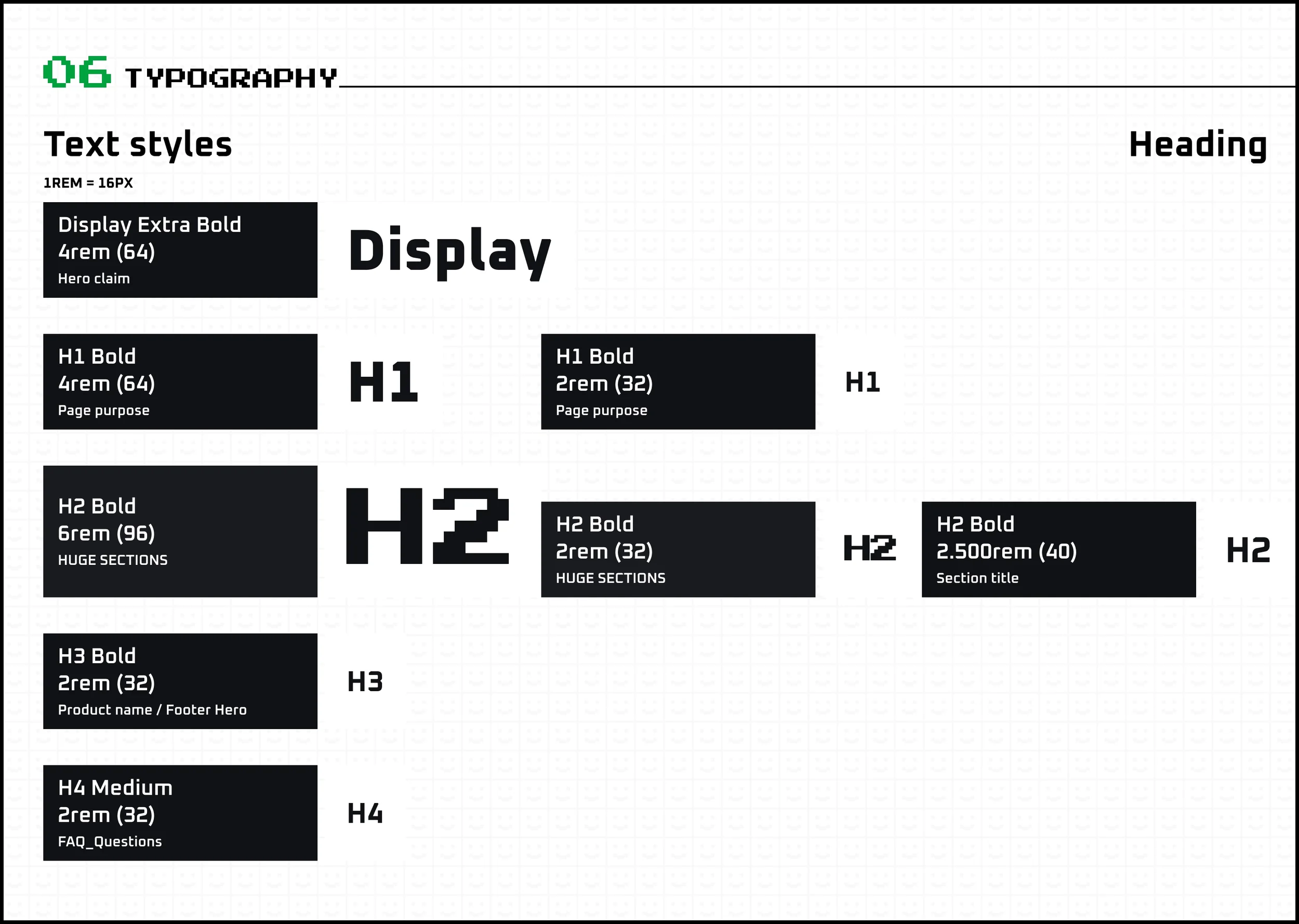 06 TYPOGRAPHY

Text styles

Heading

1REM = 16PX

Display Extra Bold
4rem (64)
Hero claim

Display

H1 Bold
4rem (64)
Page purpose

H1

H1 Bold
2rem (32)
Page purpose

H1

H2 Bold
6rem (96)
HUGE SECTIONS

H2

H2 Bold
2rem (32)
HUGE SECTIONS

H2

H2 Bold
2.500rem (40)
Section title

H2

H3 Bold
2rem (32)
Product name / Footer Hero

H3

H4 Medium
2rem (32)
FAQ_Questions

H4